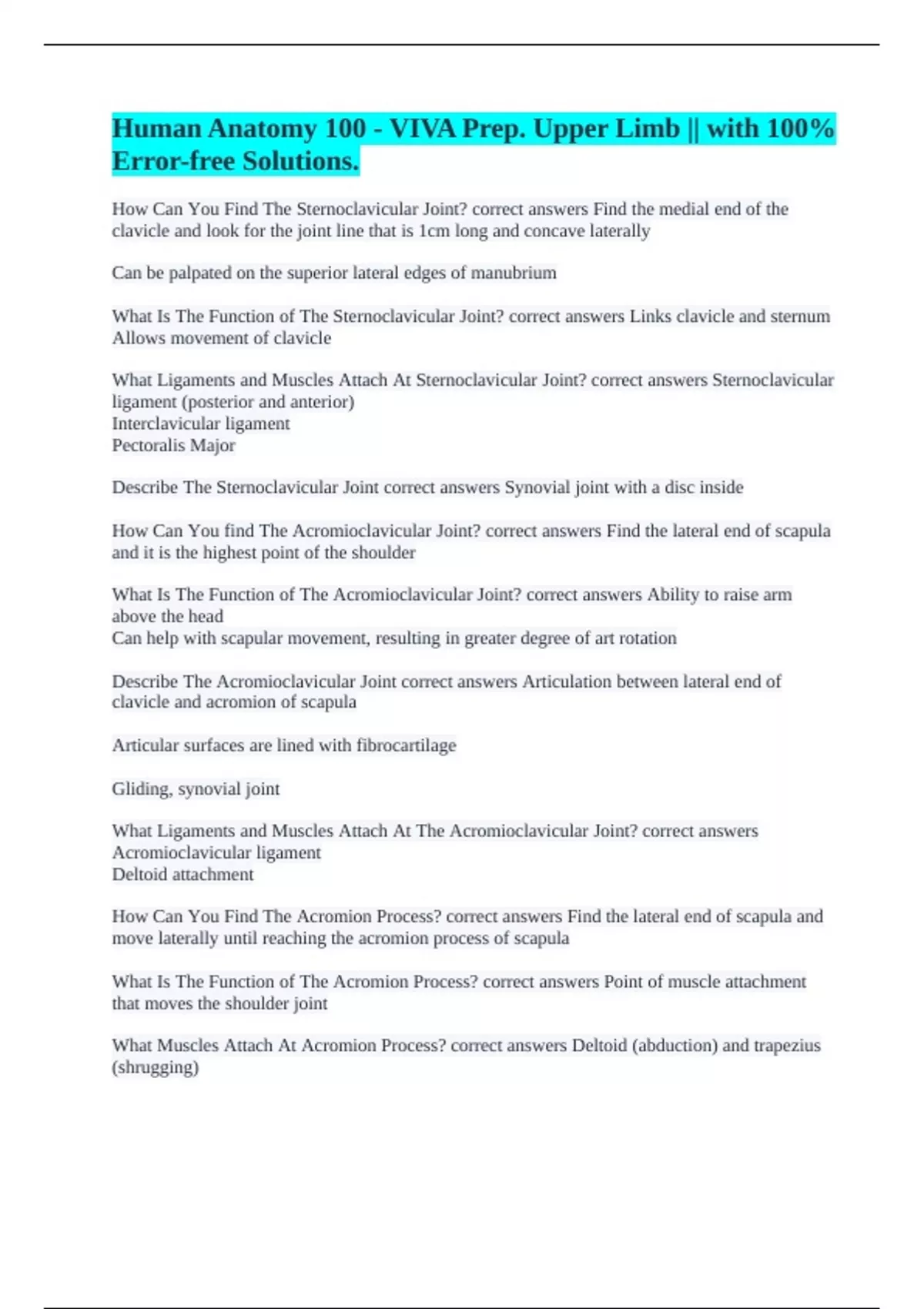 Human Anatomy 100 - VIVA Prep. Upper Limb || with 100% Error-free Solutions.

How Can You Find The Sternoclavicular Joint? correct answers Find the medial end of the clavicle and look for the joint line that is 1cm long and concave laterally

Can be palpated on the superior lateral edges of manubrium

What Is The Function of The Sternoclavicular Joint? correct answers Links clavicle and sternum
Allows movement of clavicle

What Ligaments and Muscles Attach At Sternoclavicular Joint? correct answers Sternoclavicular ligament (posterior and anterior)
Interclavicular ligament
Pectoralis Major

Describe The Sternoclavicular Joint correct answers Synovial joint with a disc inside

How Can You find The Acromioclavicular Joint? correct answers Find the lateral end of scapula and it is the highest point of the shoulder

What Is The Function of The Acromioclavicular Joint? correct answers Ability to raise arm above the head
Can help with scapular movement, resulting in greater degree of art rotation

Describe The Acromioclavicular Joint correct answers Articulation between lateral end of clavicle and acromion of scapula

Articular surfaces are lined with fibrocartilage

Gliding, synovial joint

What Ligaments and Muscles Attach At The Acromioclavicular Joint? correct answers Acromioclavicular ligament
Deltoid attachment

How Can You Find The Acromion Process? correct answers Find the lateral end of scapula and move laterally until reaching the acromion process of scapula

What Is The Function of The Acromion Process? correct answers Point of muscle attachment that moves the shoulder joint

What Muscles Attach At Acromion Process? correct answers Deltoid (abduction) and trapezius (shrugging)